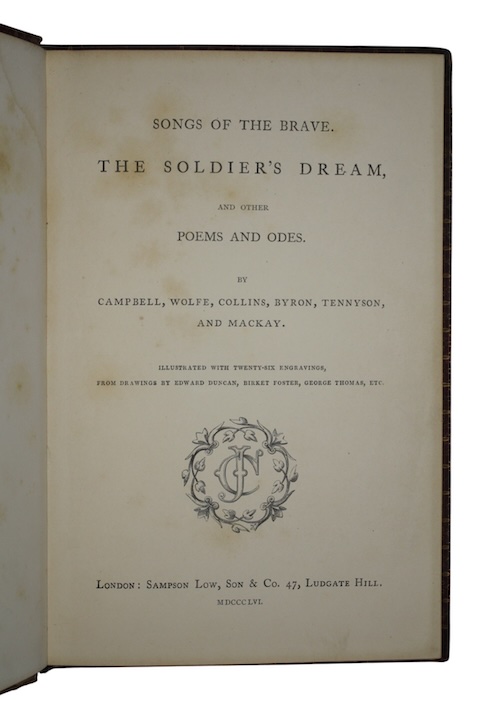 SONGS OF THE BRAVE.

THE SOLDIER'S DREAM,

AND OTHER

POEMS AND ODES.

BY

CAMPBELL, WOLFE, COLLINS, BYRON, TENNYSON, AND MACKAY.

ILLUSTRATED WITH TWENTY-SIX ENGRAVINGS, FROM DRAWINGS BY EDWARD DUNCAN, BIRKET FOSTER, GEORGE THOMAS, ETC.

JC

LONDON: SAMPSON LOW, SON & CO. 47, LUDGATE HILL.

MDCCCLVI.